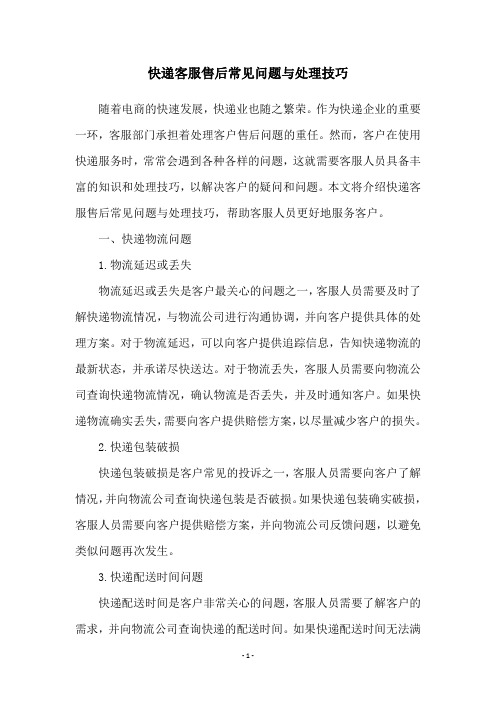 快递客服售后常见问题与处理技巧

随着电商的快速发展，快递业也随之繁荣。作为快递企业的重要一环，客服部门承担着处理客户售后问题的重任。然而，客户在使用快递服务时，常常会遇到各种各样的问题，这就需要客服人员具备丰富的知识和处理技巧，以解决客户的疑问和问题。本文将介绍快递客服售后常见问题与处理技巧，帮助客服人员更好地服务客户。

一、快递物流问题

1.物流延迟或丢失

物流延迟或丢失是客户最关心的问题之一，客服人员需要及时了解快递物流情况，与物流公司进行沟通协调，并向客户提供具体的处理方案。对于物流延迟，可以向客户提供追踪信息，告知快递物流的最新状态，并承诺尽快送达。对于物流丢失，客服人员需要向物流公司查询快递物流情况，确认物流是否丢失，并及时通知客户。如果快递物流确实丢失，需要向客户提供赔偿方案，以尽量减少客户的损失。

2.快递包装破损

快递包装破损是客户常见的投诉之一，客服人员需要向客户了解情况，并向物流公司查询快递包装是否破损。如果快递包装确实破损，客服人员需要向客户提供赔偿方案，并向物流公司反馈问题，以避免类似问题再次发生。

3.快递配送时间问题

快递配送时间是客户非常关心的问题，客服人员需要了解客户的需求，并向物流公司查询快递的配送时间。如果快递配送时间无法满

- 1 -